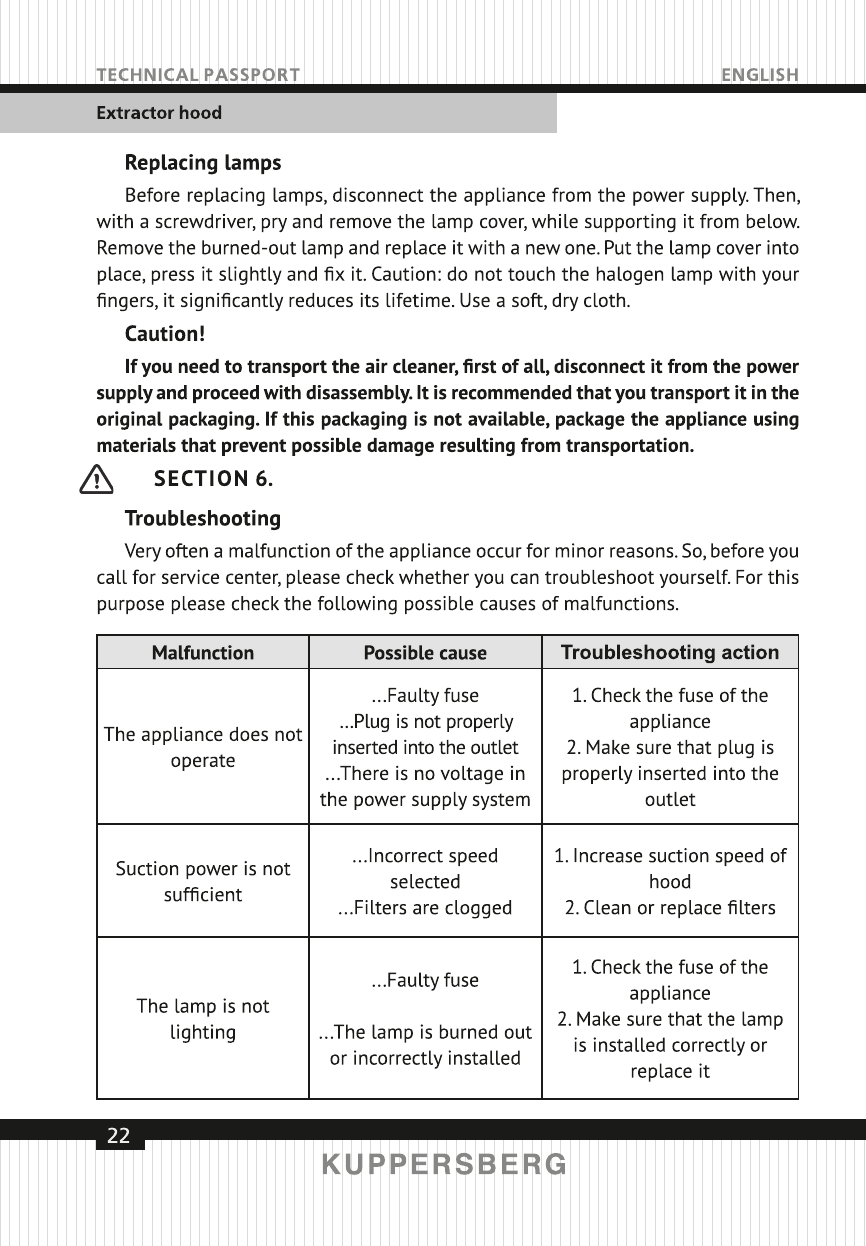 TECHNICAL PASSPORT ENGLISH

Extractor hood

Replacing lamps

Before replacing lamps, disconnect the appliance from the power supply. Then, with a screwdriver, pry and remove the lamp cover, while supporting it from below. Remove the burned-out lamp and replace it with a new one. Put the lamp cover into place, press it slightly and fix it. Caution: do not touch the halogen lamp with your fingers, it significantly reduces its lifetime. Use a soft, dry cloth.

Caution!

If you need to transport the air cleaner, first of all, disconnect it from the power supply and proceed with disassembly. It is recommended that you transport it in the original packaging. If this packaging is not available, package the appliance using materials that prevent possible damage resulting from transportation.

SECTION 6.

Troubleshooting

Very often a malfunction of the appliance occur for minor reasons. So, before you call for service center, please check whether you can troubleshoot yourself. For this purpose please check the following possible causes of malfunctions.

| Malfunction | Possible cause | Troubleshooting action |
|---|---|---|
| The appliance does not operate | ...Faulty fuse ...Plug is not properly inserted into the outlet ...There is no voltage in the power supply system | 1. Check the fuse of the appliance 2. Make sure that plug is properly inserted into the outlet |
| Suction power is not sufficient | ...Incorrect speed selected ...Filters are clogged | 1. Increase suction speed of hood 2. Clean or replace filters |
| The lamp is not lighting | ...Faulty fuse ...The lamp is burned out or incorrectly installed | 1. Check the fuse of the appliance 2. Make sure that the lamp is installed correctly or replace it |

22

KUPPERSBERG